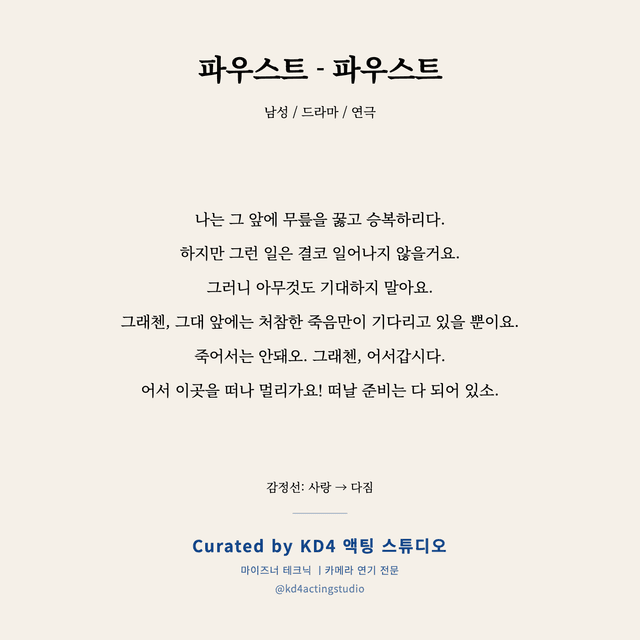 파우스트 - 파우스트

남성 / 드라마 / 연극

나는 그 앞에 무릎을 꿇고 승복하리다.
하지만 그런 일은 결코 일어나지 않을거요.
그러니 아무것도 기대하지 말아요.
그래첸, 그대 앞에는 처참한 죽음만이 기다리고 있을 뿐이요.
죽어서는 안돼오. 그래첸, 어서갑시다.
어서 이곳을 떠나 멀리가요! 떠날 준비는 다 되어 있소.

감정선: 사랑 → 다짐

Curated by KD4 액팅 스튜디오

마이즈너 테크닉 | 카메라 연기 전문

@kd4actingstudio